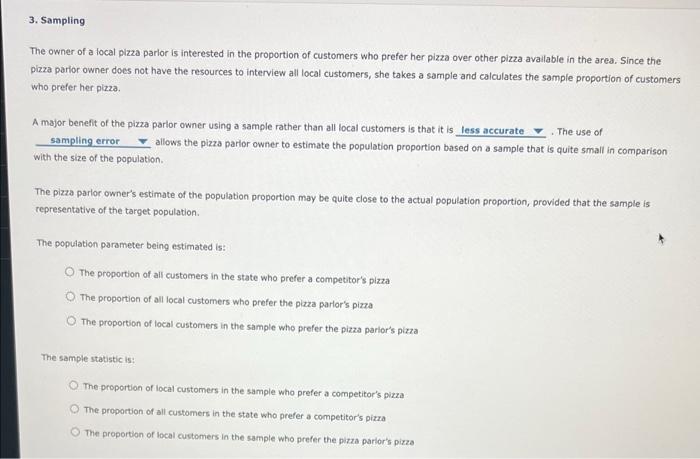 3. Sampling

The owner of a local pizza parlor is interested in the proportion of customers who prefer her pizza over other pizza available in the area. Since the pizza parlor owner does not have the resources to interview all local customers, she takes a sample and calculates the sample proportion of customers who prefer her pizza.

A major benefit of the pizza parlor owner using a sample rather than all local customers is that it is less accurate ▼ . The use of sampling error ▼ allows the pizza parlor owner to estimate the population proportion based on a sample that is quite small in comparison with the size of the population.

The pizza parlor owner's estimate of the population proportion may be quite close to the actual population proportion, provided that the sample is representative of the target population.

The population parameter being estimated is:

○ The proportion of all customers in the state who prefer a competitor's pizza
○ The proportion of all local customers who prefer the pizza parlor's pizza
○ The proportion of local customers in the sample who prefer the pizza parlor's pizza

The sample statistic is:

○ The proportion of local customers in the sample who prefer a competitor's pizza
○ The proportion of all customers in the state who prefer a competitor's pizza
○ The proportion of local customers in the sample who prefer the pizza parlor's pizza